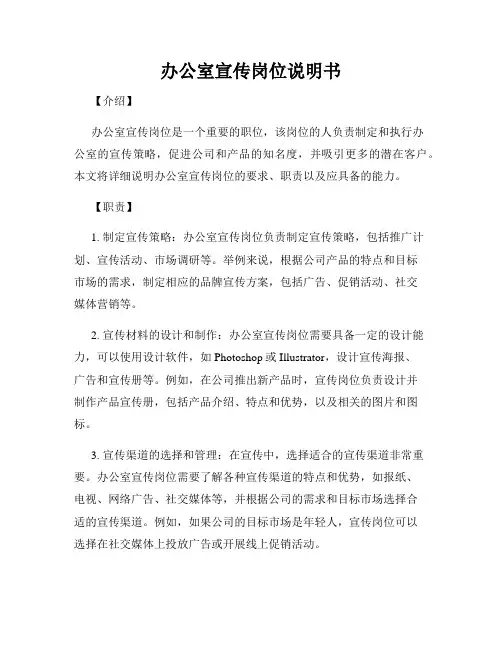 办公室宣传岗位说明书

【介绍】

办公室宣传岗位是一个重要的职位，该岗位的人负责制定和执行办公室的宣传策略，促进公司和产品的知名度，并吸引更多的潜在客户。本文将详细说明办公室宣传岗位的要求、职责以及应具备的能力。

【职责】

1. 制定宣传策略：办公室宣传岗位负责制定宣传策略，包括推广计划、宣传活动、市场调研等。举例来说，根据公司产品的特点和目标市场的需求，制定相应的品牌宣传方案，包括广告、促销活动、社交媒体营销等。

2. 宣传材料的设计和制作：办公室宣传岗位需要具备一定的设计能力，可以使用设计软件，如 Photoshop 或 Illustrator，设计宣传海报、广告和宣传册等。例如，在公司推出新产品时，宣传岗位负责设计并制作产品宣传册，包括产品介绍、特点和优势，以及相关的图片和图标。

3. 宣传渠道的选择和管理：在宣传中，选择适合的宣传渠道非常重要。办公室宣传岗位需要了解各种宣传渠道的特点和优势，如报纸、电视、网络广告、社交媒体等，并根据公司的需求和目标市场选择合适的宣传渠道。例如，如果公司的目标市场是年轻人，宣传岗位可以选择在社交媒体上投放广告或开展线上促销活动。